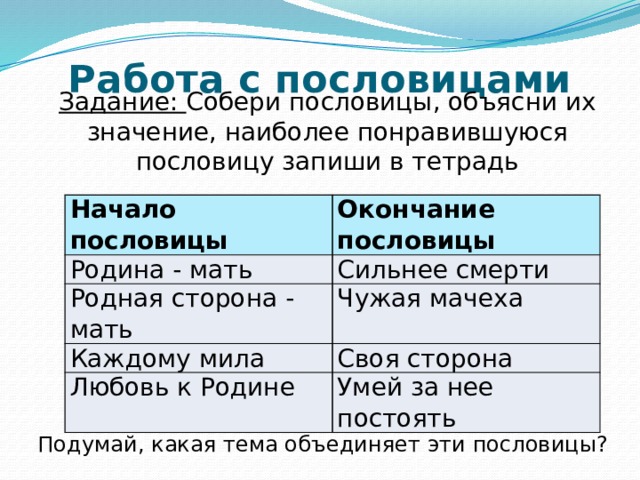 Работа с пословицами

Задание: Собери пословицы, объясни их значение, наиболее понравившуюся пословицу запиши в тетрадь

| Начало пословицы | Окончание пословицы |
|---|---|
| Родина - мать | Сильнее смерти |
| Родная сторона - мать | Чужая мачеха |
| Каждому мила | Своя сторона |
| Любовь к Родине | Умей за нее постоять |

Подумай, какая тема объединяет эти пословицы?